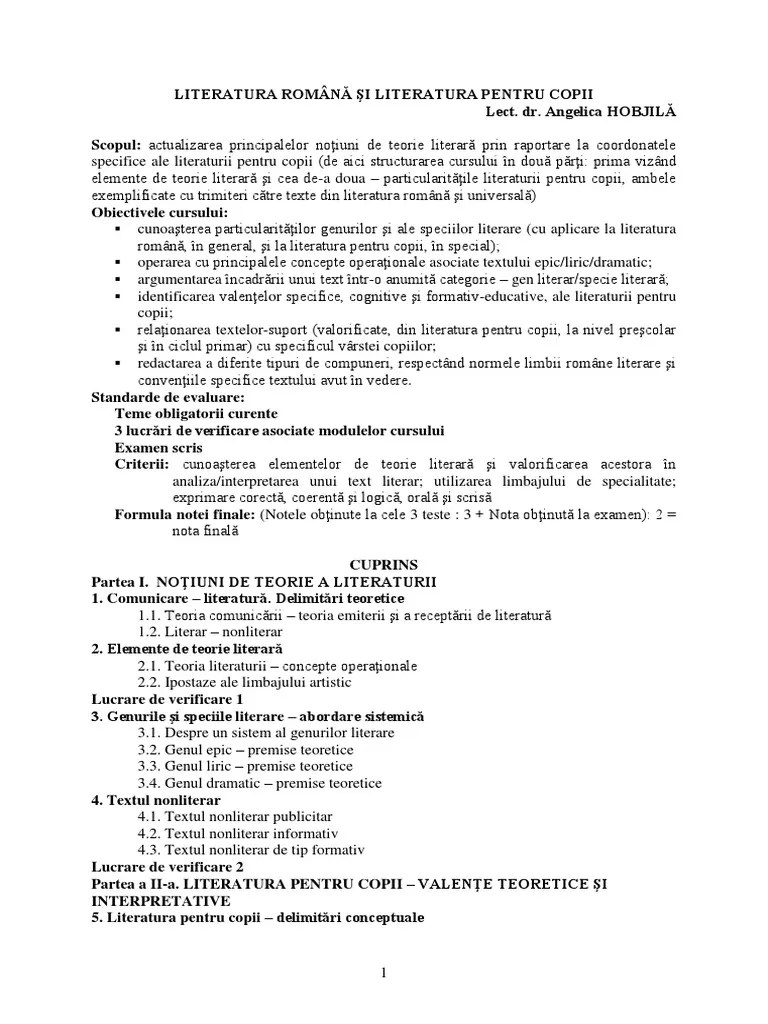 LITERATURA ROMÂNĂ ŞI LITERATURA PENTRU COPII
Lect. dr. Angelica HOBJILĂ

Scopul: actualizarea principalelor noţiuni de teorie literară prin raportare la coordonatele specifice ale literaturii pentru copii (de aici structurarea cursului în două părţi: prima vizând elemente de teorie literară şi cea de-a doua – particularităţile literaturii pentru copii, ambele exemplificate cu trimiteri către texte din literatura română şi universală)
Obiectivele cursului:
▪ cunoaşterea particularităţilor genurilor şi ale speciilor literare (cu aplicare la literatura română, în general, şi la literatura pentru copii, în special);
▪ operarea cu principalele concepte operaţionale asociate textului epic/liric/dramatic;
▪ argumentarea încadrării unui text într-o anumită categorie – gen literar/specie literară;
▪ identificarea valenţelor specifice, cognitive şi formativ-educative, ale literaturii pentru copii;
▪ relaţionarea textelor-suport (valorificate, din literatura pentru copii, la nivel preşcolar şi în ciclul primar) cu specificul vârstei copiilor;
▪ redactarea a diferite tipuri de compuneri, respectând normele limbii române literare şi convenţiile specifice textului avut în vedere.
Standarde de evaluare:
Teme obligatorii curente
3 lucrări de verificare asociate modulelor cursului
Examen scris
Criterii: cunoaşterea elementelor de teorie literară şi valorificarea acestora în analiza/interpretarea unui text literar; utilizarea limbajului de specialitate; exprimare corectă, coerentă şi logică, orală şi scrisă
Formula notei finale: (Notele obţinute la cele 3 teste : 3 + Nota obţinută la examen): 2 = nota finală

CUPRINS
Partea I. NOŢIUNI DE TEORIE A LITERATURII
1. Comunicare – literatură. Delimitări teoretice
1.1. Teoria comunicării – teoria emiterii şi a receptării de literatură
1.2. Literar – nonliterar
2. Elemente de teorie literară
2.1. Teoria literaturii – concepte operaţionale
2.2. Ipostaze ale limbajului artistic
Lucrare de verificare 1
3. Genurile şi speciile literare – abordare sistemică
3.1. Despre un sistem al genurilor literare
3.2. Genul epic – premise teoretice
3.3. Genul liric – premise teoretice
3.4. Genul dramatic – premise teoretice
4. Textul nonliterar
4.1. Textul nonliterar publicitar
4.2. Textul nonliterar informativ
4.3. Textul nonliterar de tip formativ
Lucrare de verificare 2
Partea a II-a. LITERATURA PENTRU COPII – VALENŢE TEORETICE ŞI INTERPRETATIVE
5. Literatura pentru copii – delimitări conceptuale

1